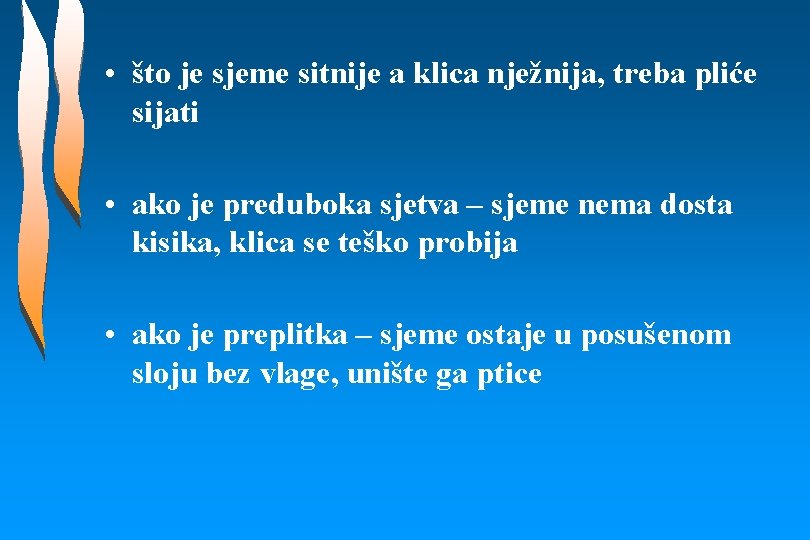 • što je sjeme sitnije a klica nježnija, treba pliće sijati

• ako je preduboka sjetva – sjeme nema dosta kisika, klica se teško probija

• ako je preplitka – sjeme ostaje u posušenom sloju bez vlage, unište ga ptice